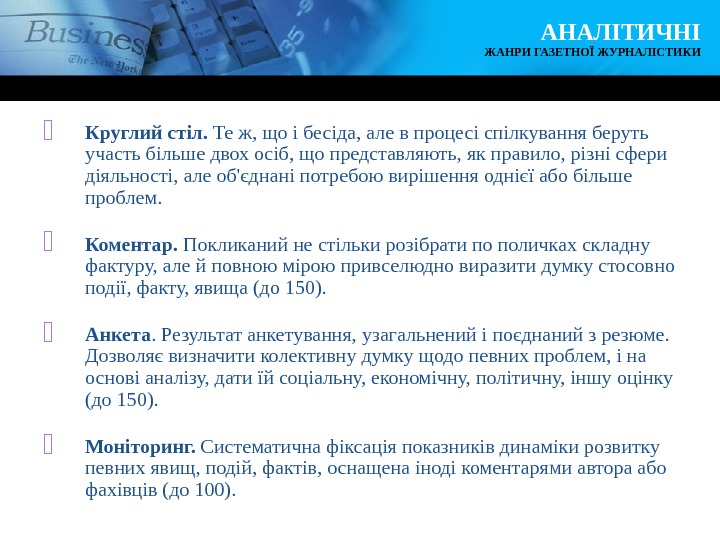 Business
The New York

АНАЛІТИЧНІ
ЖАНРИ ГАЗЕТНОЇ ЖУРНАЛІСТИКИ

Круглий стіл. Те ж, що і бесіда, але в процесі спілкування беруть участь більше двох осіб, що представляють, як правило, різні сфери діяльності, але об'єднані потребою вирішення однієї або більше проблем.

Коментар. Покликаний не стільки розібрати по поличках складну фактуру, але й повною мірою привселюдно виразити думку стосовно події, факту, явища (до 150).

Анкета. Результат анкетування, узагальнений і поєднаний з резюме. Дозволяє визначити колективну думку щодо певних проблем, і на основі аналізу, дати їй соціальну, економічну, політичну, іншу оцінку (до 150).

Моніторинг. Систематична фіксація показників динаміки розвитку певних явищ, подій, фактів, оснащена іноді коментарями автора або фахівців (до 100).